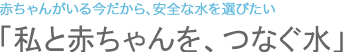 赤ちゃんがいる今だから、安全な水を選びたい

「私と赤ちゃんを、つなぐ水」